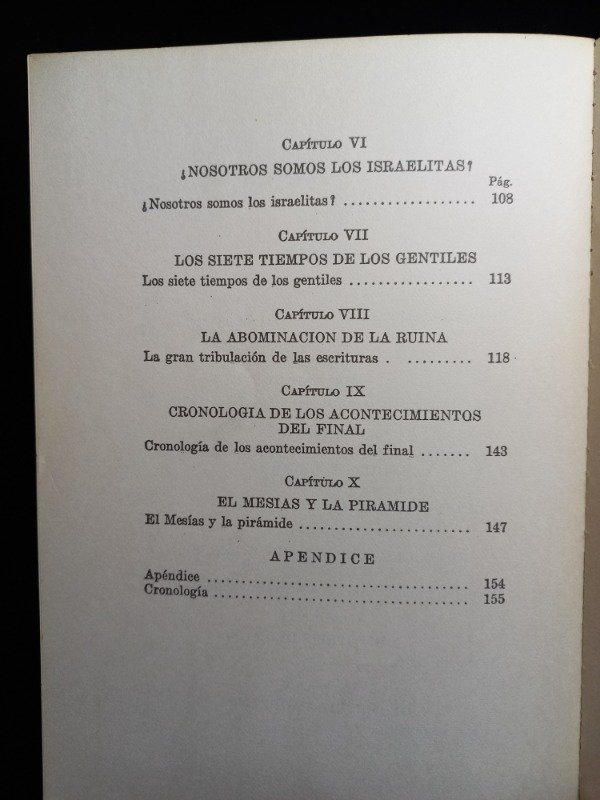 Capítulo VI

¿NOSOTROS SOMOS LOS ISRAELITAS?

Pág.

¿Nosotros somos los israelitas? 108

Capítulo VII

LOS SIETE TIEMPOS DE LOS GENTILES

Los siete tiempos de los gentiles 113

Capítulo VIII

LA ABOMINACION DE LA RUINA

La gran tribulación de las escrituras 118

Capítulo IX

CRONOLOGIA DE LOS ACONTECIMIENTOS DEL FINAL

Cronología de los acontecimientos del final 143

Capítulo X

EL MESIAS Y LA PIRAMIDE

El Mesías y la pirámide 147

APENDICE

Apéndice 154
Cronología 155